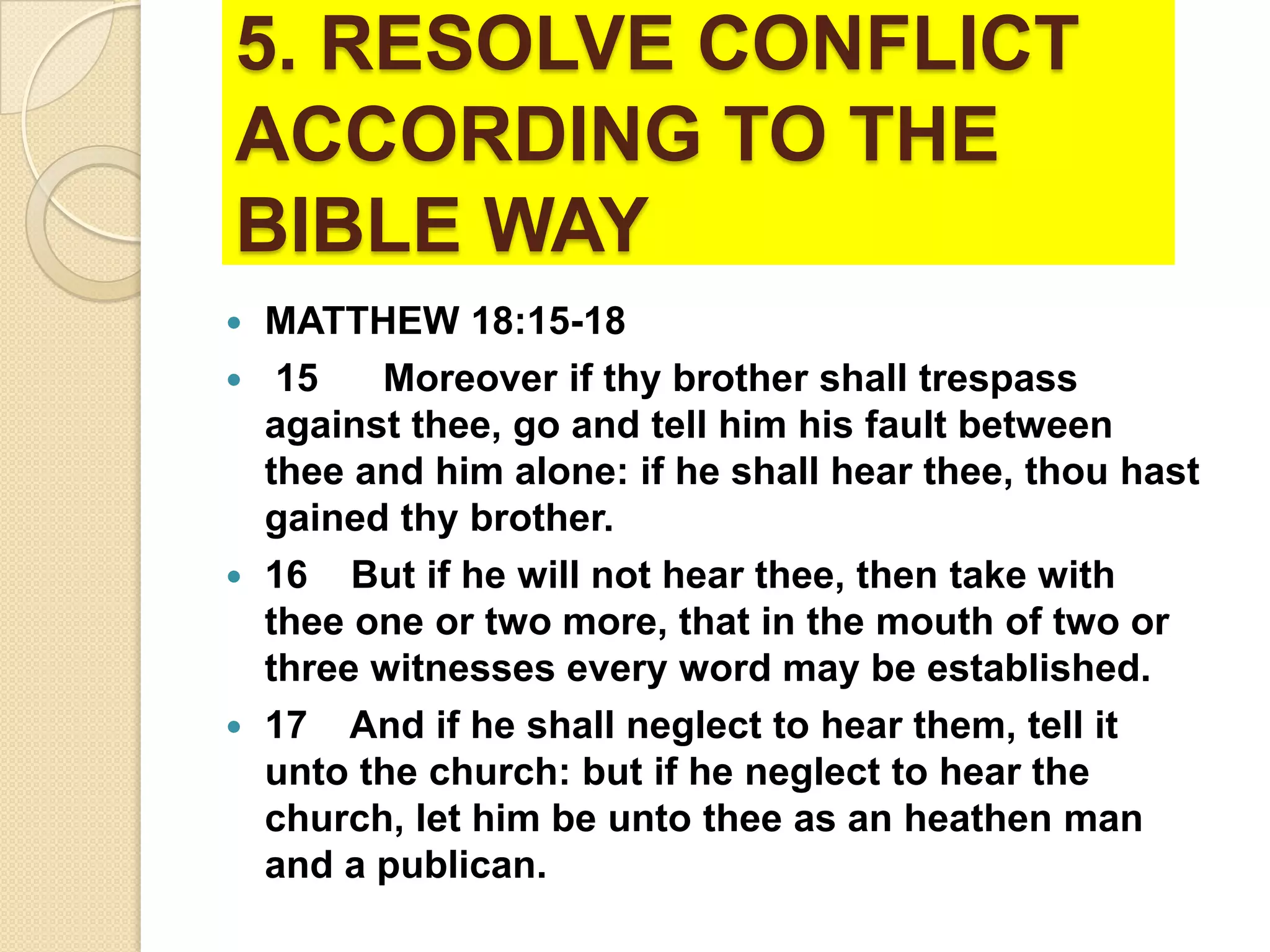 5. RESOLVE CONFLICT ACCORDING TO THE BIBLE WAY

- MATTHEW 18:15-18
- 15 Moreover if thy brother shall trespass against thee, go and tell him his fault between thee and him alone: if he shall hear thee, thou hast gained thy brother.
- 16 But if he will not hear thee, then take with thee one or two more, that in the mouth of two or three witnesses every word may be established.
- 17 And if he shall neglect to hear them, tell it unto the church: but if he neglect to hear the church, let him be unto thee as an heathen man and a publican.